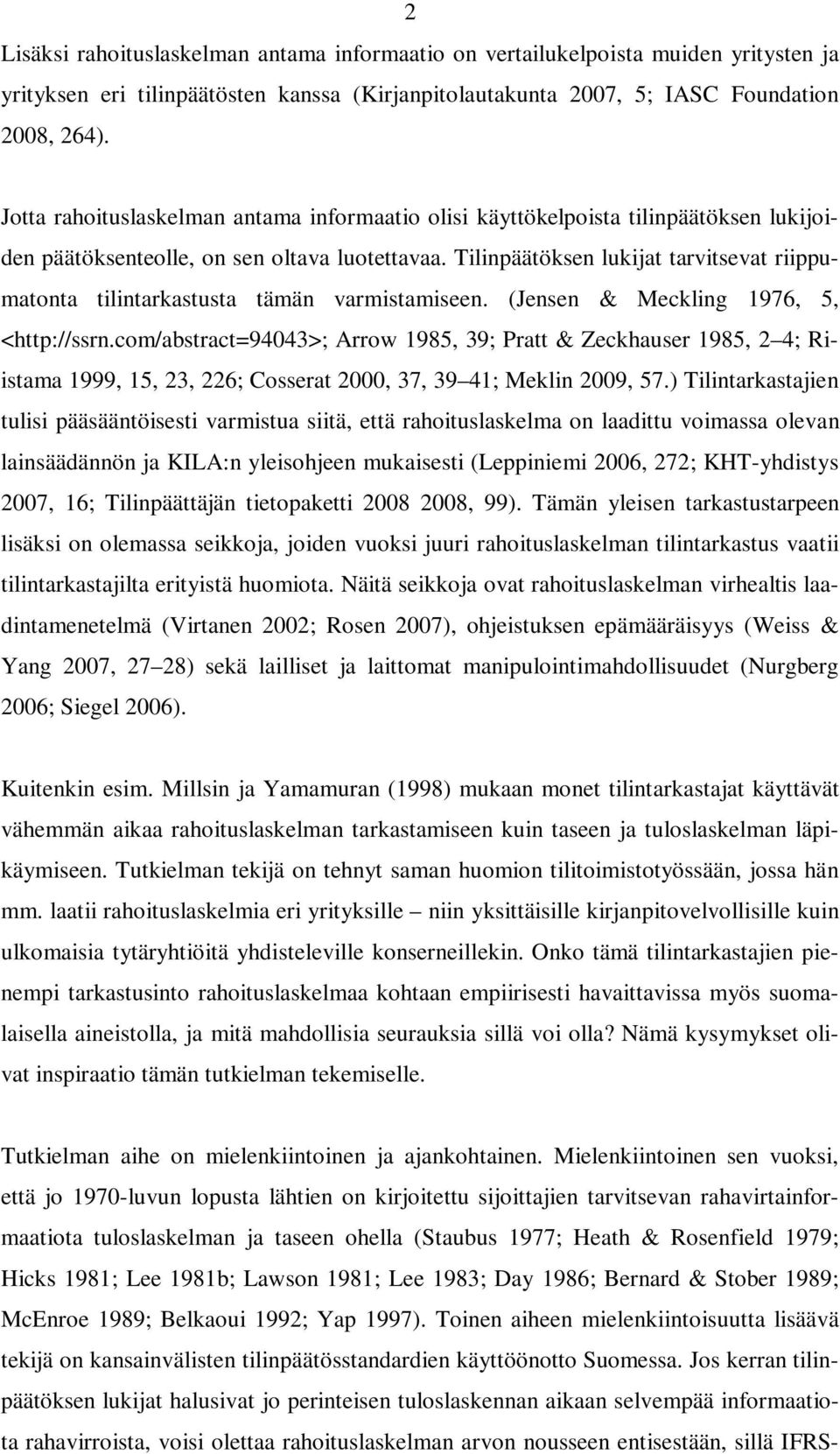 2

Lisäksi rahoituslaskelman antama informaatio on vertailukelpoista muiden yritysten ja yrityksen eri tilinpäätösten kanssa (Kirjanpitolautakunta 2007, 5; IASC Foundation 2008, 264).

Jotta rahoituslaskelman antama informaatio olisi käyttökelpoista tilinpäätöksen lukijoiden päätöksenteolle, on sen oltava luotettavaa. Tilinpäätöksen lukijat tarvitsevat riippumatonta tilintarkastusta tämän varmistamiseen. (Jensen & Meckling 1976, 5, <http://ssrn.com/abstract=94043>; Arrow 1985, 39; Pratt & Zeckhauser 1985, 2 4; Riistama 1999, 15, 23, 226; Cosserat 2000, 37, 39 41; Meklin 2009, 57.) Tilintarkastajien tulisi pääsääntöisesti varmistua siitä, että rahoituslaskelma on laadittu voimassa olevan lainsäädännön ja KILA:n yleisohjeen mukaisesti (Leppiniemi 2006, 272; KHT-yhdistys 2007, 16; Tilinpäättäjän tietopaketti 2008 2008, 99). Tämän yleisen tarkastustarpeen lisäksi on olemassa seikkoja, joiden vuoksi juuri rahoituslaskelman tilintarkastus vaatii tilintarkastajilta erityistä huomiota. Näitä seikkoja ovat rahoituslaskelman virhealtis laadintamenetelmä (Virtanen 2002; Rosen 2007), ohjeistuksen epämääräisyys (Weiss & Yang 2007, 27 28) sekä lailliset ja laittomat manipulointimahdollisuudet (Nurgberg 2006; Siegel 2006).

Kuitenkin esim. Millsin ja Yamamuran (1998) mukaan monet tilintarkastajat käyttävät vähemmän aikaa rahoituslaskelman tarkastamiseen kuin taseen ja tuloslaskelman läpikäymiseen. Tutkielman tekijä on tehnyt saman huomion tilitoimistotyössään, jossa hän mm. laatii rahoituslaskelmia eri yrityksille – niin yksittäisille kirjanpitovelvollisille kuin ulkomaisia tytäryhtiöitä yhdisteleville konserneillekin. Onko tämä tilintarkastajien pienempi tarkastusinto rahoituslaskelmaa kohtaan empiirisesti havaittavissa myös suomalaisella aineistolla, ja mitä mahdollisia seurauksia sillä voi olla? Nämä kysymykset olivat inspiraatio tämän tutkielman tekemiselle.

Tutkielman aihe on mielenkiintoinen ja ajankohtainen. Mielenkiintoinen sen vuoksi, että jo 1970-luvun lopusta lähtien on kirjoitettu sijoittajien tarvitsevan rahavirtainformaatiota tuloslaskelman ja taseen ohella (Staubus 1977; Heath & Rosenfield 1979; Hicks 1981; Lee 1981b; Lawson 1981; Lee 1983; Day 1986; Bernard & Stober 1989; McEnroe 1989; Belkaoui 1992; Yap 1997). Toinen aiheen mielenkiintoisuutta lisäävä tekijä on kansainvälisten tilinpäätösstandardien käyttöönotto Suomessa. Jos kerran tilinpäätöksen lukijat halusivat jo perinteisen tuloslaskennan aikaan selvempää informaatiota rahavirroista, voisi olettaa rahoituslaskelman arvon nousseen entisestään, sillä IFRS-